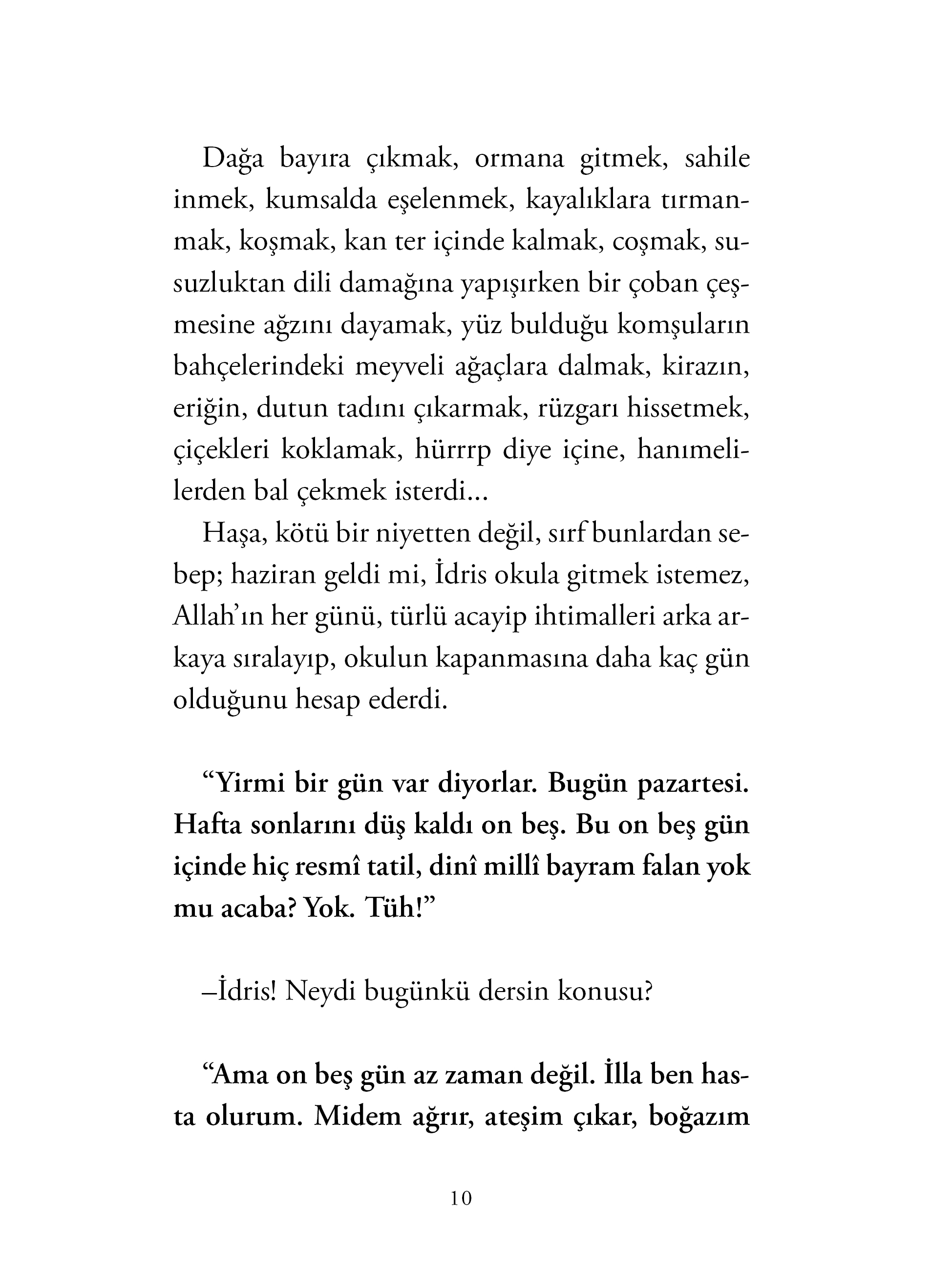 Dağa bayıra çıkmak, ormana gitmek, sahile inmek, kumsalda eşelenmek, kayalıklara tırmanmak, koşmak, kan ter içinde kalmak, coşmak, susuzluktan dili damağına yapışırken bir çoban çeşmesine ağzını dayamak, yüz bulduğu komşuların bahçelerindeki meyveli ağaçlara dalmak, kirazın, eriğin, dutun tadını çıkarmak, rüzgarı hissetmek, çiçekleri koklamak, hürrrp diye içine, hanımelilerden bal çekmek isterdi...

Haşa, kötü bir niyetten değil, sırf bunlardan sebep; haziran geldi mi, İdris okula gitmek istemez, Allah'ın her günü, türlü acayip ihtimalleri arka arkaya sıralayıp, okulun kapanmasına daha kaç gün olduğunu hesap ederdi.

"Yirmi bir gün var diyorlar. Bugün pazartesi. Hafta sonlarını düş kaldı on beş. Bu on beş gün içinde hiç resmî tatil, dinî millî bayram falan yok mu acaba? Yok. Tüh!"

–İdris! Neydi bugünkü dersin konusu?

"Ama on beş gün az zaman değil. İlla ben hasta olurum. Midem ağrır, ateşim çıkar, boğazım

10